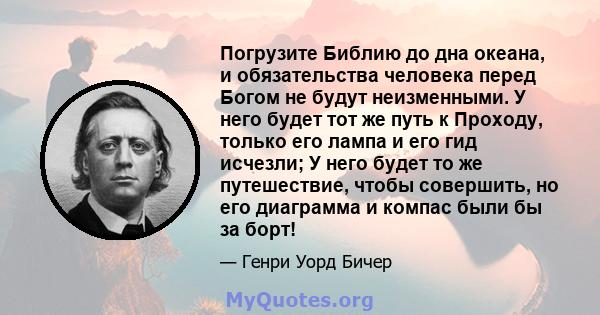 Погрузите Библию до дна океана, и обязательства человека перед Богом не будут неизменными. У него будет тот же путь к Проходу, только его лампа и его гид исчезли; У него будет то же путешествие, чтобы совершить, но его диаграмма и компас были бы за борт!

— Генри Уорд Бичер

MyQuotes.org